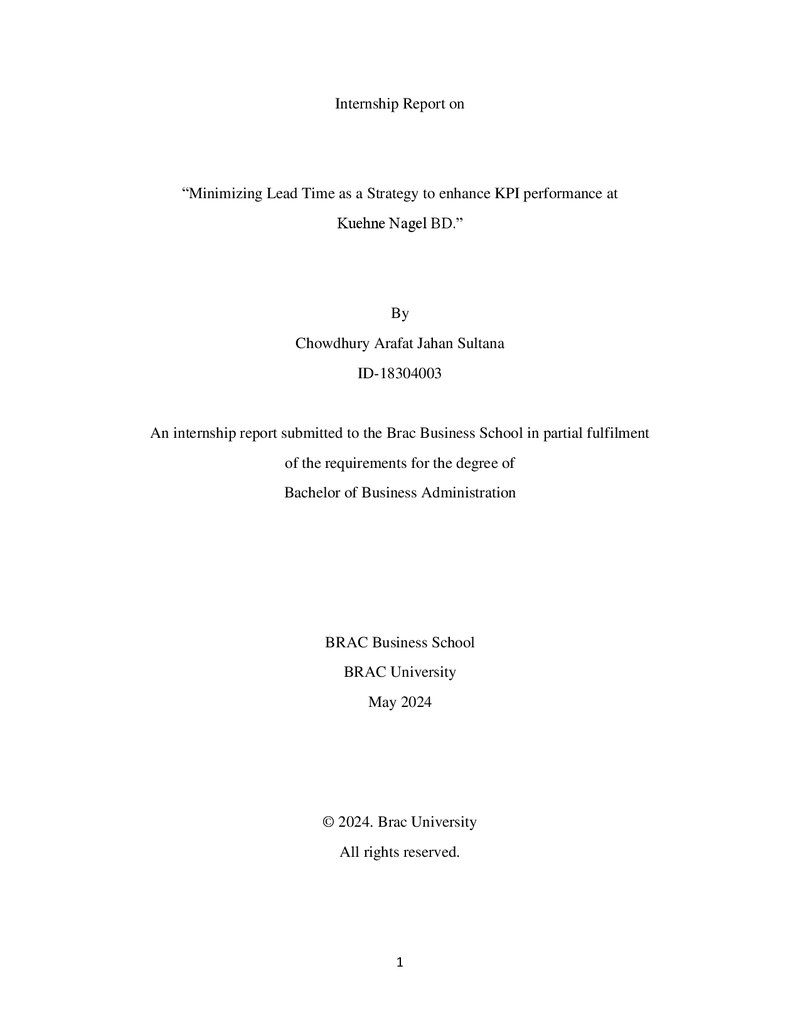 Internship Report on

"Minimizing Lead Time as a Strategy to enhance KPI performance at Kuehne Nagel BD."

By
Chowdhury Arafat Jahan Sultana
ID-18304003

An internship report submitted to the Brac Business School in partial fulfilment of the requirements for the degree of Bachelor of Business Administration

BRAC Business School
BRAC University
May 2024

© 2024. Brac University
All rights reserved.

1